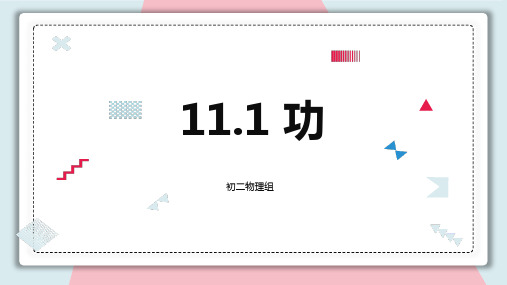 11.1 功

初二物理组